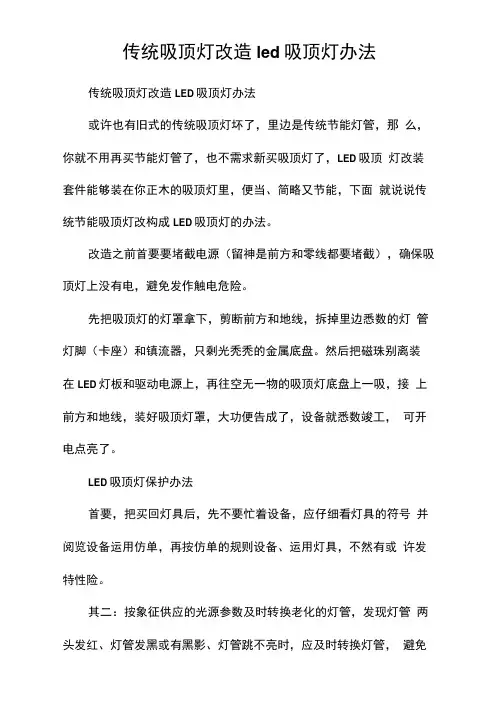 传统吸顶灯改造 led 吸顶灯办法

传统吸顶灯改造 LED 吸顶灯办法

或许也有旧式的传统吸顶灯坏了，里边是传统节能灯管，那 么，你就不用再买节能灯管了，也不需求新买吸顶灯了，LED 吸顶 灯改装套件能够装在你正木的吸顶灯里，便当、简略又节能，下面 就说说传统节能吸顶灯改构成 LED 吸顶灯的办法。

改造之前首要要堵截电源（留神是前方和零线都要堵截），确保吸顶灯上没有电，避免发作触电危险。

先把吸顶灯的灯罩拿下，剪断前方和地线，拆掉里边悉数的灯 管灯脚（卡座）和镇流器，只剩光秃秃的金属底盘。然后把磁珠别离装在 LED 灯板和驱动电源上，再往空无一物的吸顶灯底盘上一吸，接 上前方和地线，装好吸顶灯罩，大功便告成了，设备就悉数竣工， 可开电点亮了。

LED 吸顶灯保护办法

首要，把买回灯具后，先不要忙着设备，应仔细看灯具的符号 并阅览设备运用仿单，再按仿单的规则设备、运用灯具，不然有或 许发特性险。

其二：按象征供应的光源参数及时转换老化的灯管，发现灯管 两头发红、灯管发黑或有黑影、灯管跳不亮时，应及时转换灯管， 避免